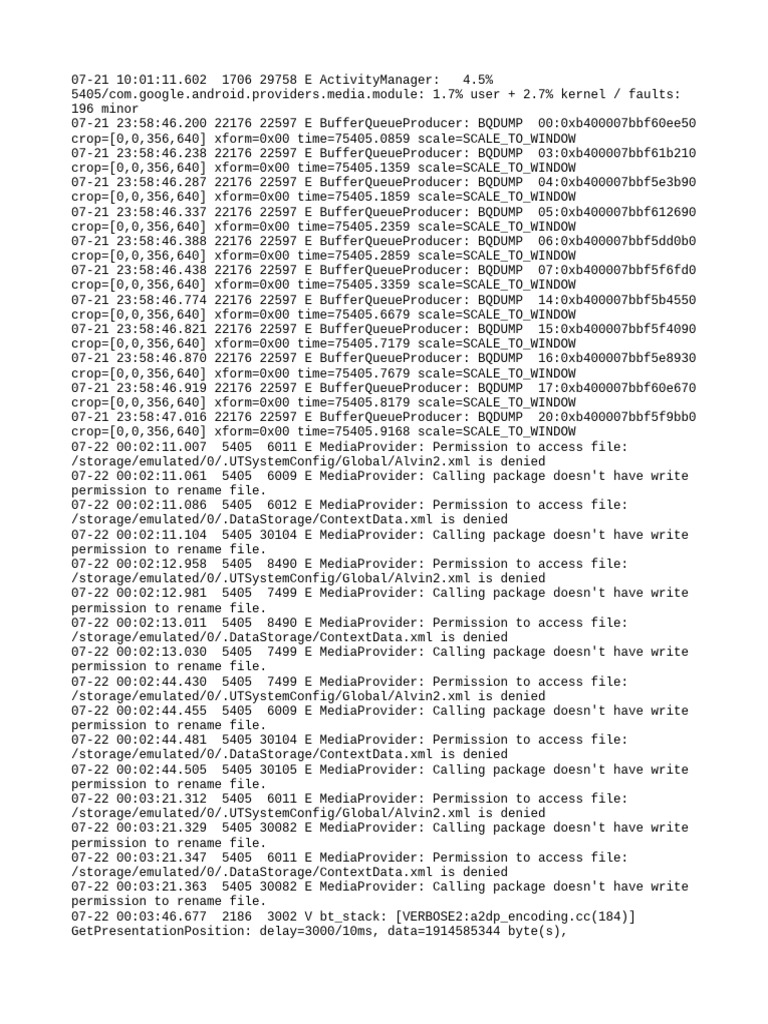 07-21 10:01:11.602 1706 29758 E ActivityManager: 4.5% 5405/com.google.android.providers.media.module: 1.7% user + 2.7% kernel / faults: 196 minor
07-21 23:58:46.200 22176 22597 E BufferQueueProducer: BQDUMP 00:0xb400007bbf60ee50 crop=[0,0,356,640] xform=0x00 time=75405.0859 scale=SCALE_TO_WINDOW
07-21 23:58:46.238 22176 22597 E BufferQueueProducer: BQDUMP 03:0xb400007bbf61b210 crop=[0,0,356,640] xform=0x00 time=75405.1359 scale=SCALE_TO_WINDOW
07-21 23:58:46.287 22176 22597 E BufferQueueProducer: BQDUMP 04:0xb400007bbf5e3b90 crop=[0,0,356,640] xform=0x00 time=75405.1859 scale=SCALE_TO_WINDOW
07-21 23:58:46.337 22176 22597 E BufferQueueProducer: BQDUMP 05:0xb400007bbf612690 crop=[0,0,356,640] xform=0x00 time=75405.2359 scale=SCALE_TO_WINDOW
07-21 23:58:46.388 22176 22597 E BufferQueueProducer: BQDUMP 06:0xb400007bbf5dd0b0 crop=[0,0,356,640] xform=0x00 time=75405.2859 scale=SCALE_TO_WINDOW
07-21 23:58:46.438 22176 22597 E BufferQueueProducer: BQDUMP 07:0xb400007bbf5f6fd0 crop=[0,0,356,640] xform=0x00 time=75405.3359 scale=SCALE_TO_WINDOW
07-21 23:58:46.774 22176 22597 E BufferQueueProducer: BQDUMP 14:0xb400007bbf5b4550 crop=[0,0,356,640] xform=0x00 time=75405.6679 scale=SCALE_TO_WINDOW
07-21 23:58:46.821 22176 22597 E BufferQueueProducer: BQDUMP 15:0xb400007bbf5f4090 crop=[0,0,356,640] xform=0x00 time=75405.7179 scale=SCALE_TO_WINDOW
07-21 23:58:46.870 22176 22597 E BufferQueueProducer: BQDUMP 16:0xb400007bbf5e8930 crop=[0,0,356,640] xform=0x00 time=75405.7679 scale=SCALE_TO_WINDOW
07-21 23:58:46.919 22176 22597 E BufferQueueProducer: BQDUMP 17:0xb400007bbf60e670 crop=[0,0,356,640] xform=0x00 time=75405.8179 scale=SCALE_TO_WINDOW
07-21 23:58:47.016 22176 22597 E BufferQueueProducer: BQDUMP 20:0xb400007bbf5f9bb0 crop=[0,0,356,640] xform=0x00 time=75405.9168 scale=SCALE_TO_WINDOW
07-22 00:02:11.007 5405 6011 E MediaProvider: Permission to access file: /storage/emulated/0/.UTSystemConfig/Global/Alvin2.xml is denied
07-22 00:02:11.061 5405 6009 E MediaProvider: Calling package doesn't have write permission to rename file.
07-22 00:02:11.086 5405 6012 E MediaProvider: Permission to access file: /storage/emulated/0/.DataStorage/ContextData.xml is denied
07-22 00:02:11.104 5405 30104 E MediaProvider: Calling package doesn't have write permission to rename file.
07-22 00:02:12.958 5405 8490 E MediaProvider: Permission to access file: /storage/emulated/0/.UTSystemConfig/Global/Alvin2.xml is denied
07-22 00:02:12.981 5405 7499 E MediaProvider: Calling package doesn't have write permission to rename file.
07-22 00:02:13.011 5405 8490 E MediaProvider: Permission to access file: /storage/emulated/0/.DataStorage/ContextData.xml is denied
07-22 00:02:13.030 5405 7499 E MediaProvider: Calling package doesn't have write permission to rename file.
07-22 00:02:44.430 5405 7499 E MediaProvider: Permission to access file: /storage/emulated/0/.UTSystemConfig/Global/Alvin2.xml is denied
07-22 00:02:44.455 5405 6009 E MediaProvider: Calling package doesn't have write permission to rename file.
07-22 00:02:44.481 5405 30104 E MediaProvider: Permission to access file: /storage/emulated/0/.DataStorage/ContextData.xml is denied
07-22 00:02:44.505 5405 30105 E MediaProvider: Calling package doesn't have write permission to rename file.
07-22 00:03:21.312 5405 6011 E MediaProvider: Permission to access file: /storage/emulated/0/.UTSystemConfig/Global/Alvin2.xml is denied
07-22 00:03:21.329 5405 30082 E MediaProvider: Calling package doesn't have write permission to rename file.
07-22 00:03:21.347 5405 6011 E MediaProvider: Permission to access file: /storage/emulated/0/.DataStorage/ContextData.xml is denied
07-22 00:03:21.363 5405 30082 E MediaProvider: Calling package doesn't have write permission to rename file.
07-22 00:03:46.677 2186 3002 V bt_stack: [VERBOSE2:a2dp_encoding.cc(184)] GetPresentationPosition: delay=3000/10ms, data=1914585344 byte(s),